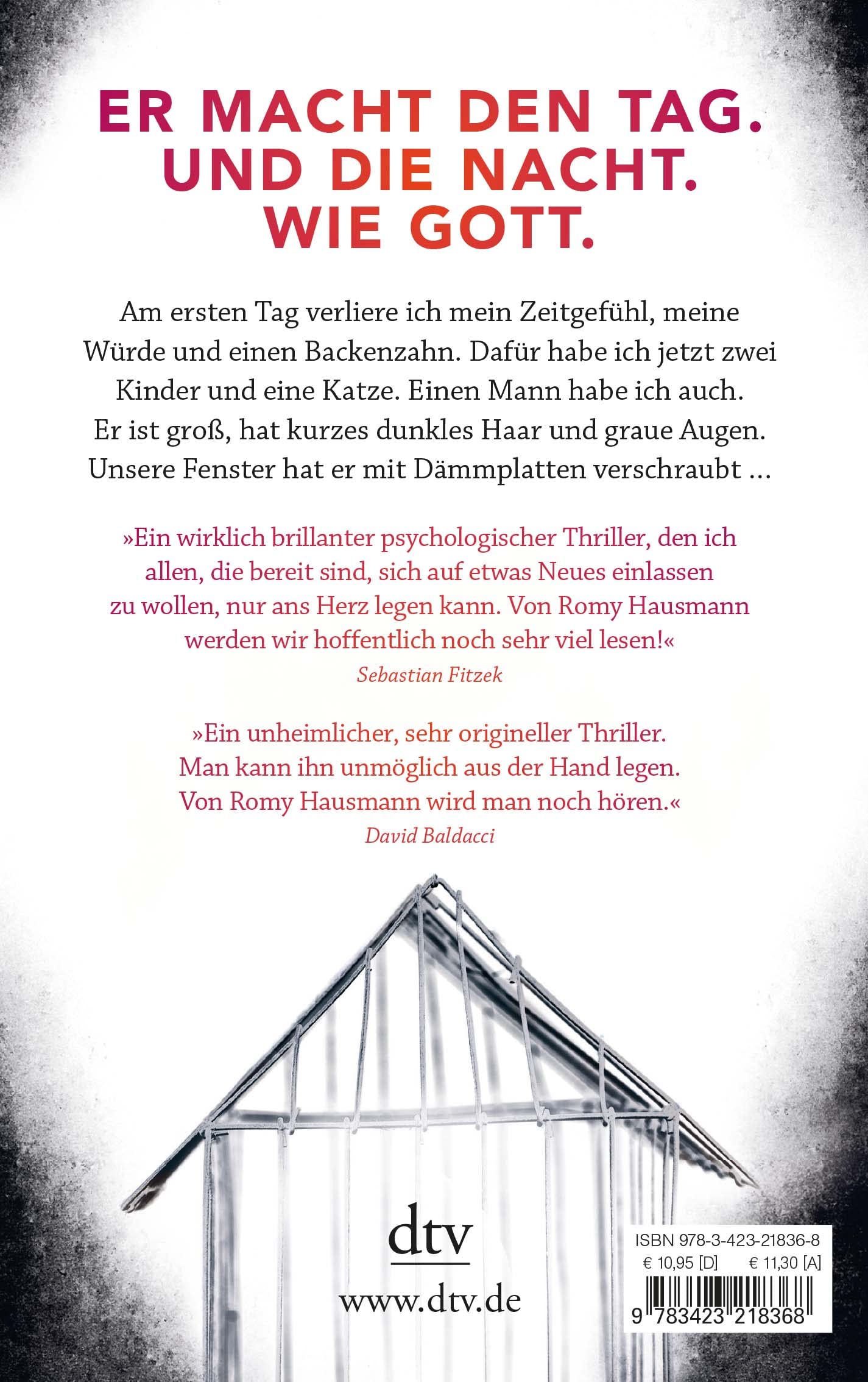 ER MACHT DEN TAG. UND DIE NACHT. WIE GOTT.

Am ersten Tag verliere ich mein Zeitgefühl, meine Würde und einen Backenzahn. Dafür habe ich jetzt zwei Kinder und eine Katze. Einen Mann habe ich auch. Er ist groß, hat kurzes dunkles Haar und graue Augen. Unsere Fenster hat er mit Dämmplatten verschraubt …

»Ein wirklich brillanter psychologischer Thriller, den ich allen, die bereit sind, sich auf etwas Neues einlassen zu wollen, nur ans Herz legen kann. Von Romy Hausmann werden wir hoffentlich noch sehr viel lesen!«
Sebastian Fitzek

»Ein unheimlicher, sehr origineller Thriller. Man kann ihn unmöglich aus der Hand legen. Von Romy Hausmann wird man noch hören.«
David Baldacci

dtv
www.dtv.de

ISBN 978-3-423-21836-8
€ 10,95 [D] € 11,30 [A]
9 783423 218368